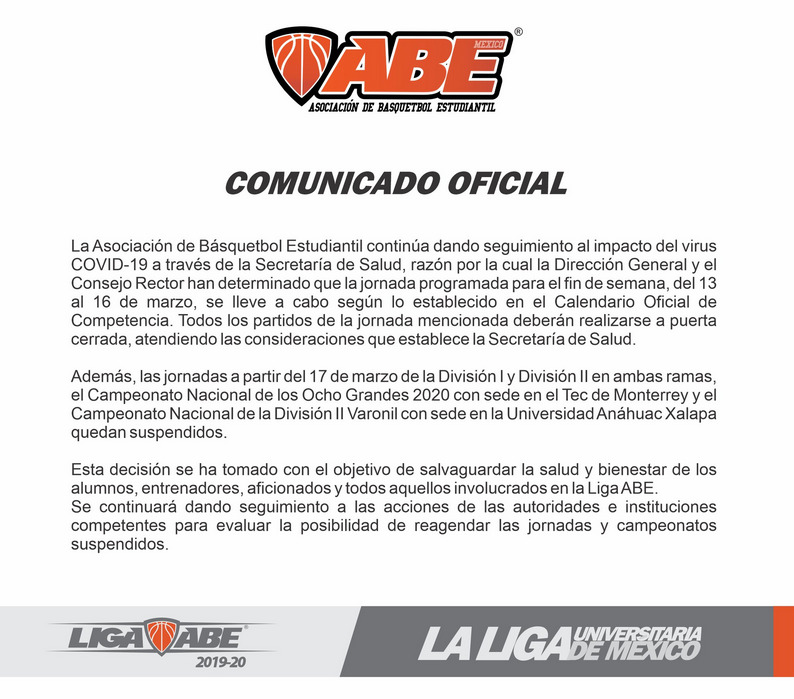 MEXICO
ABE®
ASOCIACIÓN DE BASQUETBOL ESTUDIANTIL

COMUNICADO OFICIAL

La Asociación de Básquetbol Estudiantil continúa dando seguimiento al impacto del virus COVID-19 a través de la Secretaría de Salud, razón por la cual la Dirección General y el Consejo Rector han determinado que la jornada programada para el fin de semana, del 13 al 16 de marzo, se lleve a cabo según lo establecido en el Calendario Oficial de Competencia. Todos los partidos de la jornada mencionada deberán realizarse a puerta cerrada, atendiendo las consideraciones que establece la Secretaría de Salud.

Además, las jornadas a partir del 17 de marzo de la División I y División II en ambas ramas, el Campeonato Nacional de los Ocho Grandes 2020 con sede en el Tec de Monterrey y el Campeonato Nacional de la División II Varonil con sede en la Universidad Anáhuac Xalapa quedan suspendidos.

Esta decisión se ha tomado con el objetivo de salvaguardar la salud y bienestar de los alumnos, entrenadores, aficionados y todos aquellos involucrados en la Liga ABE.
Se continuará dando seguimiento a las acciones de las autoridades e instituciones competentes para evaluar la posibilidad de reagendar las jornadas y campeonatos suspendidos.

LIGA ABE®
2019-20

LA LIGA UNIVERSITARIA DE MEXICO